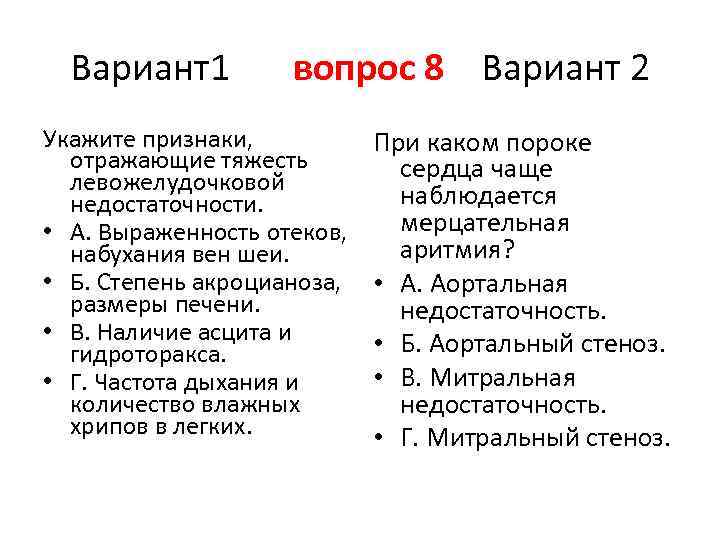 Вариант1 вопрос 8 Вариант 2

Укажите признаки, отражающие тяжесть левожелудочковой недостаточности.

• А. Выраженность отеков, набухания вен шеи.
• Б. Степень акроцианоза, размеры печени.
• В. Наличие асцита и гидроторакса.
• Г. Частота дыхания и количество влажных хрипов в легких.

При каком пороке сердца чаще наблюдается мерцательная аритмия?

• А. Аортальная недостаточность.
• Б. Аортальный стеноз.
• В. Митральная недостаточность.
• Г. Митральный стеноз.